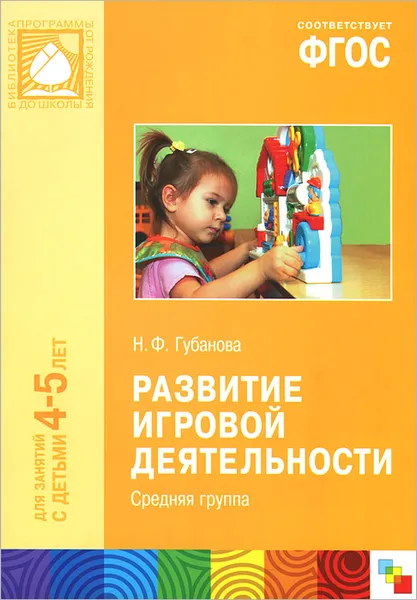 БИБЛИОТЕКА ПРОГРАММЫ ОТ РОЖДЕНИЯ ДО ШКОЛЫ

СООТВЕТСТВУЕТ
ФГОС

ДЛЯ ЗАНЯТИЙ С ДЕТЬМИ 4-5 ЛЕТ

Н. Ф. Губанова

РАЗВИТИЕ ИГРОВОЙ ДЕЯТЕЛЬНОСТИ

Средняя группа